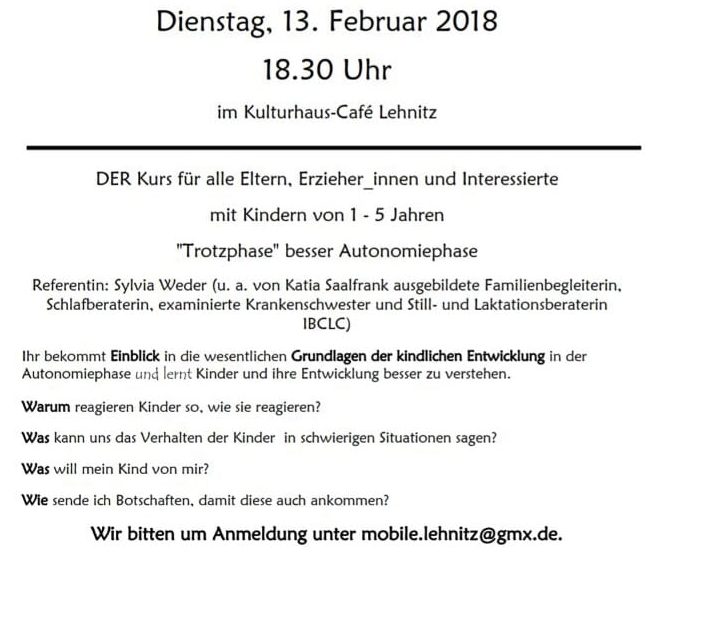 Dienstag, 13. Februar 2018

18.30 Uhr

im Kulturhaus-Café Lehnitz

DER Kurs für alle Eltern, Erzieher_innen und Interessierte

mit Kindern von 1 - 5 Jahren

"Trotzphase" besser Autonomiephase

Referentin: Sylvia Weder (u. a. von Katia Saalfrank ausgebildete Familienbegleiterin, Schlafberaterin, examinierte Krankenschwester und Still- und Laktationsberaterin IBCLC)

Ihr bekommt Einblick in die wesentlichen Grundlagen der kindlichen Entwicklung in der Autonomiephase und lernt Kinder und ihre Entwicklung besser zu verstehen.

Warum reagieren Kinder so, wie sie reagieren?

Was kann uns das Verhalten der Kinder in schwierigen Situationen sagen?

Was will mein Kind von mir?

Wie sende ich Botschaften, damit diese auch ankommen?

Wir bitten um Anmeldung unter mobile.lehnitz@gmx.de.